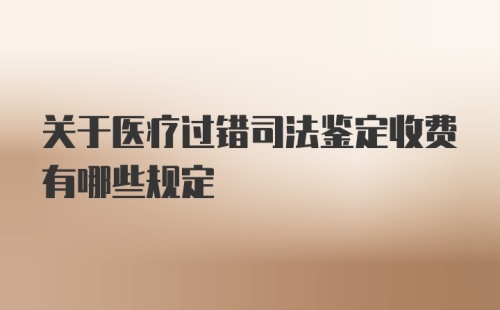 关于医疗过错司法鉴定收费有哪些规定